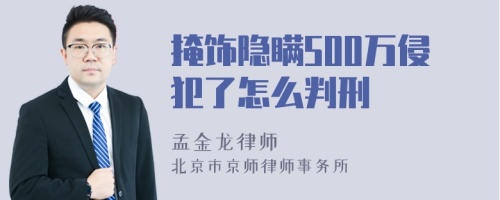 掩饰隐瞒500万侵犯了怎么判刑

孟金龙律师

北京市京师律师事务所